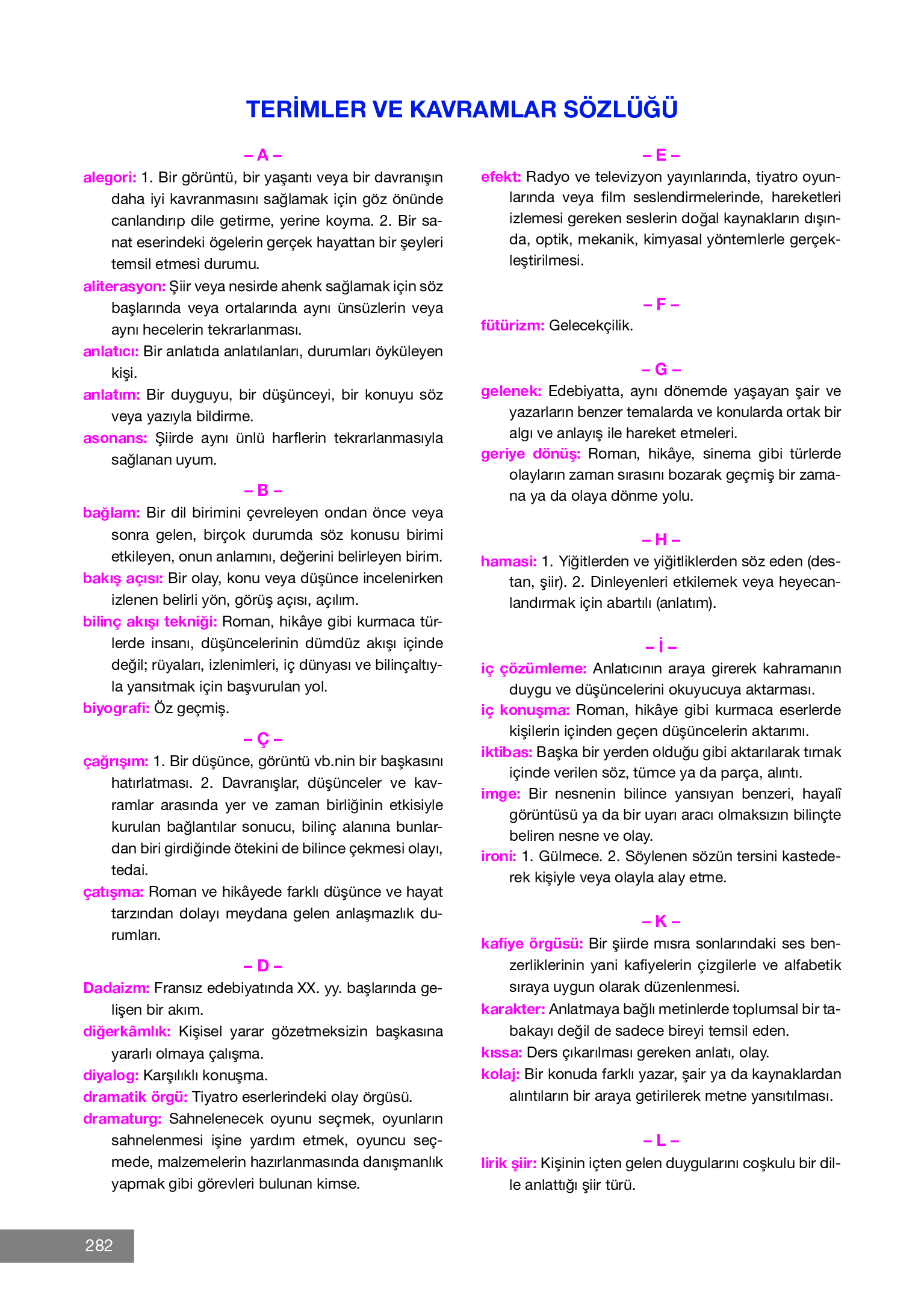 TERİMLER VE KAVRAMLAR SÖZLÜĞÜ

– A –

alegori: 1. Bir görüntü, bir yaşantı veya bir davranışın daha iyi kavranmasını sağlamak için göz önünde canlandırıp dile getirme, yerine koyma. 2. Bir sanat eserindeki ögelerin gerçek hayattan bir şeyleri temsil etmesi durumu.

aliterasyon: Şiir veya nesirde ahenk sağlamak için söz başlarında veya ortalarında aynı ünsüzlerin veya aynı hecelerin tekrarlanması.

anlatıcı: Bir anlatıda anlatılanları, durumları öyküleyen kişi.

anlatım: Bir duyguyu, bir düşünceyi, bir konuyu söz veya yazıyla bildirme.

asonans: Şiirde aynı ünlü harflerin tekrarlanmasıyla sağlanan uyum.

– B –

bağlam: Bir dil birimini çevreleyen ondan önce veya sonra gelen, birçok durumda söz konusu birimi etkileyen, onun anlamını, değerini belirleyen birim.

bakış açısı: Bir olay, konu veya düşünce incelenirken izlenen belirli yön, görüş açısı, açılım.

bilinç akışı tekniği: Roman, hikâye gibi kurmaca türlerde insanı, düşüncelerinin dümdüz akışı içinde değil; rüyaları, izlenimleri, iç dünyası ve bilinçaltıyla yansıtmak için başvurulan yol.

biyografi: Öz geçmiş.

– Ç –

çağrışım: 1. Bir düşünce, görüntü vb.nin bir başkasını hatırlatması. 2. Davranışlar, düşünceler ve kavramlar arasında yer ve zaman birliğinin etkisiyle kurulan bağlantılar sonucu, bilinç alanına bunlardan biri girdiğinde ötekini de bilince çekmesi olayı, tedai.

çatışma: Roman ve hikâyede farklı düşünce ve hayat tarzından dolayı meydana gelen anlaşmazlık durumları.

– D –

Dadaizm: Fransız edebiyatında XX. yy. başlarında gelişen bir akım.

diğerkâmlık: Kişisel yarar gözetmeksizin başkasına yararlı olmaya çalışma.

diyalog: Karşılıklı konuşma.

dramatik örgü: Tiyatro eserlerindeki olay örgüsü.

dramaturg: Sahnelenecek oyunu seçmek, oyunların sahnelenmesi işine yardım etmek, oyuncu seçmede, malzemelerin hazırlanmasında danışmanlık yapmak gibi görevleri bulunan kimse.

– E –

efekt: Radyo ve televizyon yayınlarında, tiyatro oyunlarında veya film seslendirmelerinde, hareketleri izlemesi gereken seslerin doğal kaynakların dışında, optik, mekanik, kimyasal yöntemlerle gerçekleştirilmesi.

– F –

fütürizm: Gelecekçilik.

– G –

gelenek: Edebiyatta, aynı dönemde yaşayan şair ve yazarların benzer temalarda ve konularda ortak bir algı ve anlayış ile hareket etmeleri.

geriye dönüş: Roman, hikâye, sinema gibi türlerde olayların zaman sırasını bozarak geçmiş bir zamana ya da olaya dönme yolu.

– H –

hamasi: 1. Yiğitlerden ve yiğitliklerden söz eden (destan, şiir). 2. Dinleyenleri etkilemek veya heyecanlandırmak için abartılı (anlatım).

– İ –

iç çözümleme: Anlatıcının araya girerek kahramanın duygu ve düşüncelerini okuyucuya aktarması.

iç konuşma: Roman, hikâye gibi kurmaca eserlerde kişilerin içinden geçen düşüncelerin aktarımı.

iktibas: Başka bir yerden olduğu gibi aktarılarak tırnak içinde verilen söz, tümce ya da parça, alıntı.

imge: Bir nesnenin bilince yansıyan benzeri, hayalî görüntüsü ya da bir uyarı aracı olmaksızın bilinçte beliren nesne ve olay.

ironi: 1. Gülmece. 2. Söylenen sözün tersini kastederek kişiyle veya olayla alay etme.

– K –

kafiye örgüsü: Bir şiirde mısra sonlarındaki ses benzerliklerinin yani kafiyelerin çizgilerle ve alfabetik sıraya uygun olarak düzenlenmesi.

karakter: Anlatmaya bağlı metinlerde toplumsal bir tabakayı değil de sadece bireyi temsil eden.

kıssa: Ders çıkarılması gereken anlatı, olay.

kolaj: Bir konuda farklı yazar, şair ya da kaynaklardan alıntıların bir araya getirilerek metne yansıtılması.

– L –

lirik şiir: Kişinin içten gelen duygularını coşkulu bir dille anlattığı şiir türü.

282